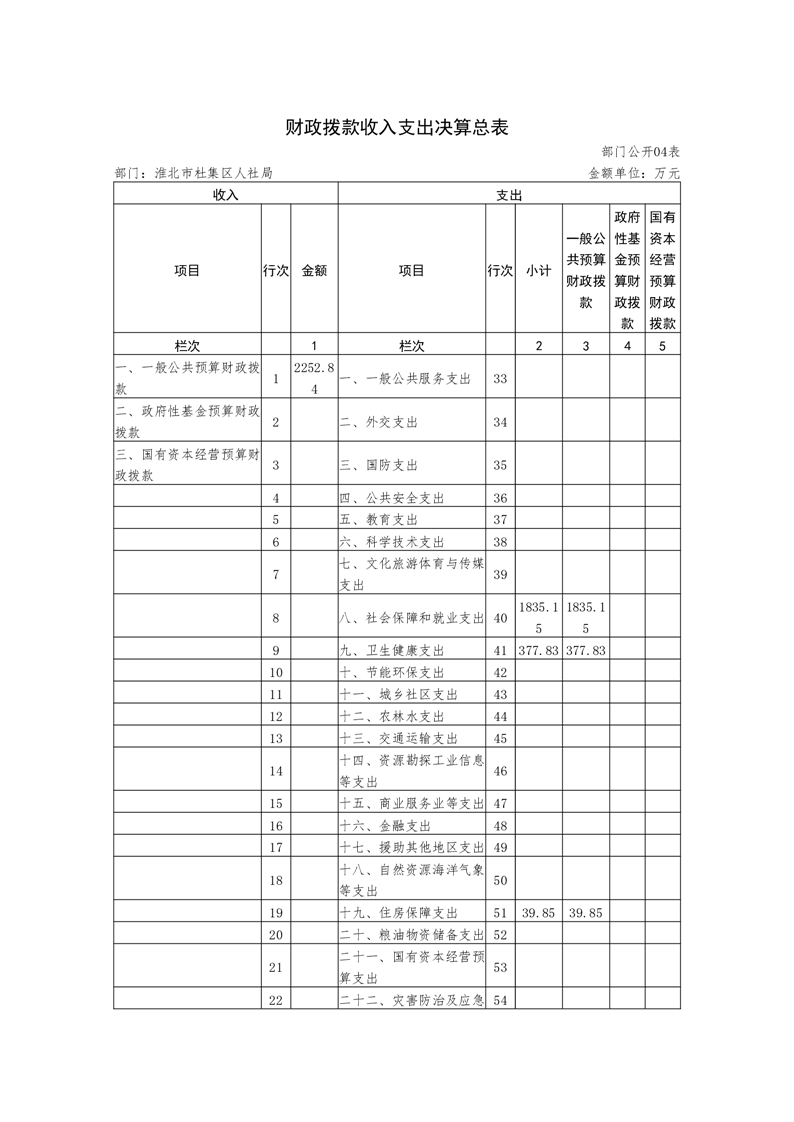 财政拨款收入支出决算总表

部门公开04表

部门：淮北市杜集区人社局

金额单位：万元

| 收入 | | | 支出 | | | | | |
|---|---|---|---|---|---|---|---|---|
| 项目 | 行次 | 金额 | 项目 | 行次 | 小计 | 一般公共预算财政拨款 | 政府性基金预算财政拨款 | 国有资本经营预算财政拨款 |
| 栏次 | | 1 | 栏次 | | 2 | 3 | 4 | 5 |
| 一、一般公共预算财政拨款 | 1 | 2252.84 | 一、一般公共服务支出 | 33 | | | | |
| 二、政府性基金预算财政拨款 | 2 | | 二、外交支出 | 34 | | | | |
| 三、国有资本经营预算财政拨款 | 3 | | 三、国防支出 | 35 | | | | |
| | 4 | | 四、公共安全支出 | 36 | | | | |
| | 5 | | 五、教育支出 | 37 | | | | |
| | 6 | | 六、科学技术支出 | 38 | | | | |
| | 7 | | 七、文化旅游体育与传媒支出 | 39 | | | | |
| | 8 | | 八、社会保障和就业支出 | 40 | 1835.15 | 1835.15 | | |
| | 9 | | 九、卫生健康支出 | 41 | 377.83 | 377.83 | | |
| | 10 | | 十、节能环保支出 | 42 | | | | |
| | 11 | | 十一、城乡社区支出 | 43 | | | | |
| | 12 | | 十二、农林水支出 | 44 | | | | |
| | 13 | | 十三、交通运输支出 | 45 | | | | |
| | 14 | | 十四、资源勘探工业信息等支出 | 46 | | | | |
| | 15 | | 十五、商业服务业等支出 | 47 | | | | |
| | 16 | | 十六、金融支出 | 48 | | | | |
| | 17 | | 十七、援助其他地区支出 | 49 | | | | |
| | 18 | | 十八、自然资源海洋气象等支出 | 50 | | | | |
| | 19 | | 十九、住房保障支出 | 51 | 39.85 | 39.85 | | |
| | 20 | | 二十、粮油物资储备支出 | 52 | | | | |
| | 21 | | 二十一、国有资本经营预算支出 | 53 | | | | |
| | 22 | | 二十二、灾害防治及应急 | 54 | | | | |